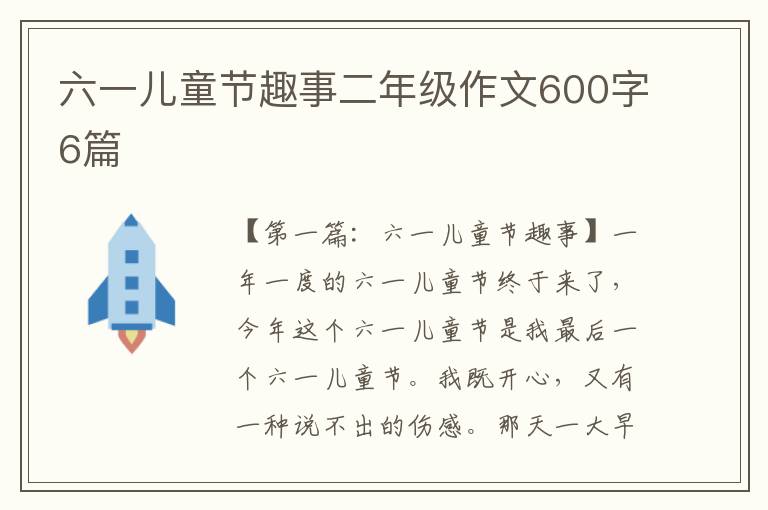 六一儿童节趣事二年级作文600字6篇

【第一篇：六一儿童节趣事】一年一度的六一儿童节终于来了，今年这个六一儿童节是我最后一个六一儿童节。我既开心，又有一种说不出的伤感。那天一大早